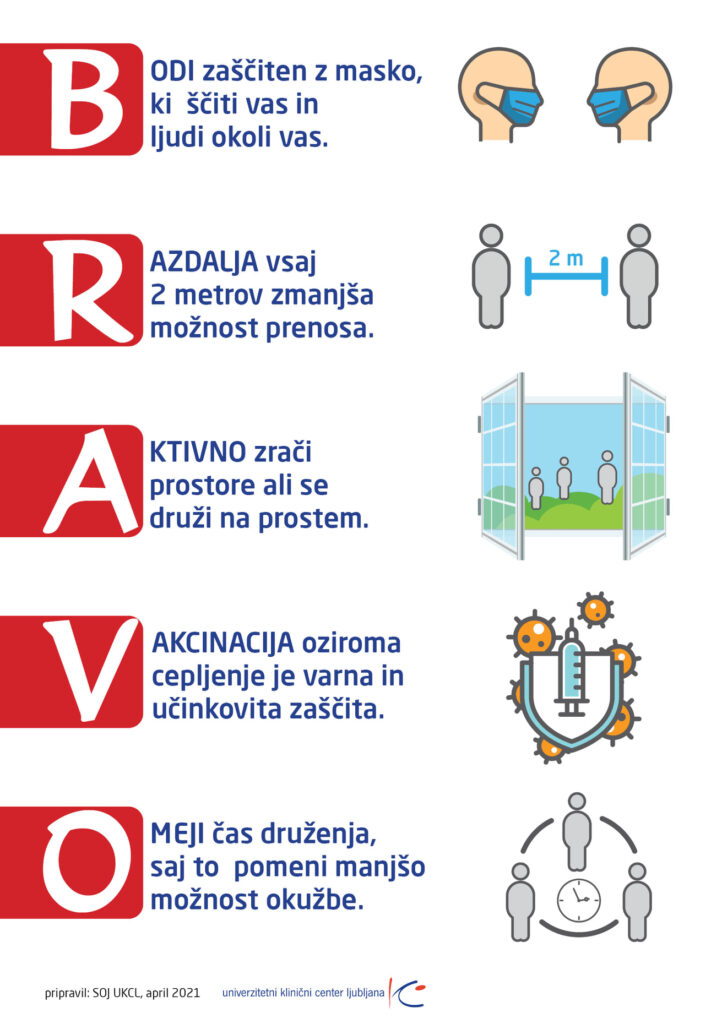 B ODI zaščiten z masko, ki ščiti vas in ljudi okoli vas.

R AZDALJA vsaj 2 metrov zmanjša možnost prenosa.

2 m

A KTIVNO zrači prostore ali se druži na prostem.

V AKCINACIJA oziroma cepljenje je varna in učinkovita zaščita.

O MEJI čas druženja, saj to pomeni manjšo možnost okužbe.

pripravil: SOJ UKCL, april 2021 univerzitetni klinični center ljubljana